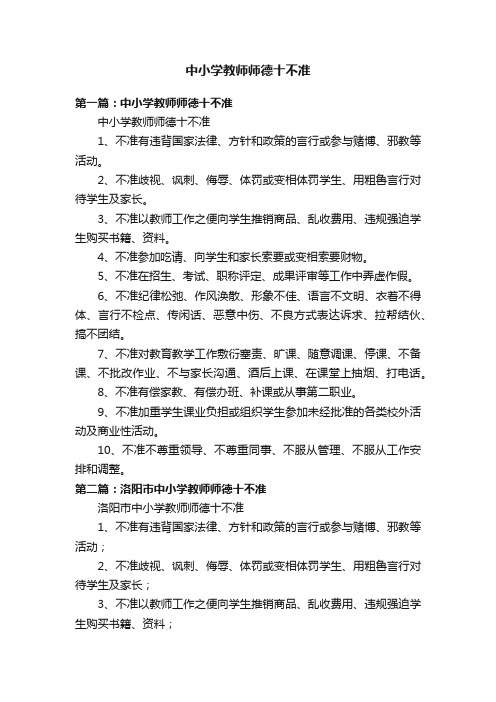 中小学教师师德十不准

第一篇：中小学教师师德十不准

中小学教师师德十不准

1、不准有违背国家法律、方针和政策的言行或参与赌博、邪教等活动。

2、不准歧视、讽刺、侮辱、体罚或变相体罚学生、用粗鲁言行对待学生及家长。

3、不准以教师工作之便向学生推销商品、乱收费用、违规强迫学生购买书籍、资料。

4、不准参加吃请、向学生和家长索要或变相索要财物。

5、不准在招生、考试、职称评定、成果评审等工作中弄虚作假。

6、不准纪律松弛、作风涣散、形象不佳、语言不文明、衣着不得体、言行不检点、传闲话、恶意中伤、不良方式表达诉求、拉帮结伙、搞不团结。

7、不准对教育教学工作敷衍塞责、旷课、随意调课、停课、不备课、不批改作业、不与家长沟通、酒后上课、在课堂上抽烟、打电话。

8、不准有偿家教、有偿办班、补课或从事第二职业。

9、不准加重学生课业负担或组织学生参加未经批准的各类校外活动及商业性活动。

10、不准不尊重领导、不尊重同事、不服从管理、不服从工作安排和调整。

第二篇：洛阳市中小学教师师德十不准

洛阳市中小学教师师德十不准

1、不准有违背国家法律、方针和政策的言行或参与赌博、邪教等活动；

2、不准歧视、讽刺、侮辱、体罚或变相体罚学生、用粗鲁言行对待学生及家长；

3、不准以教师工作之便向学生推销商品、乱收费用、违规强迫学生购买书籍、资料；